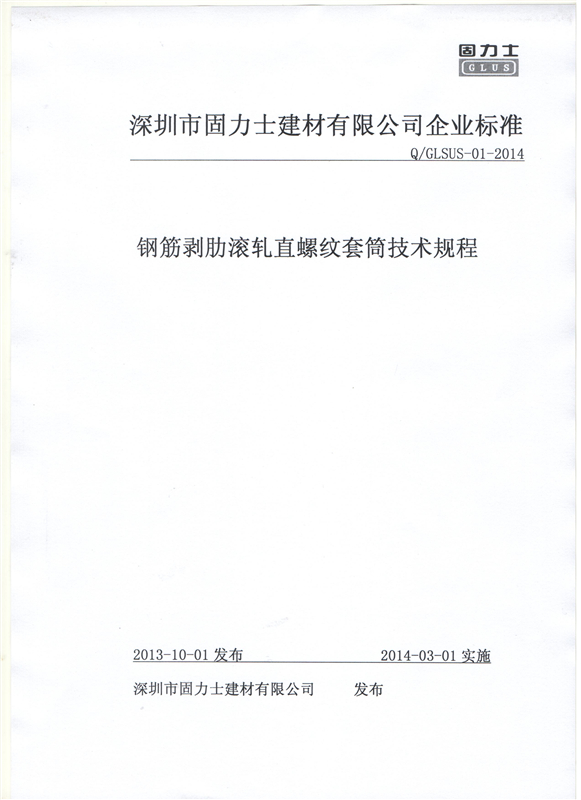 固力士
GLUS

深圳市固力士建材有限公司企业标准

Q/GLSUS-01-2014

钢筋剥肋滚轧直螺纹套筒技术规程

2013-10-01 发布　　2014-03-01 实施

深圳市固力士建材有限公司　发布